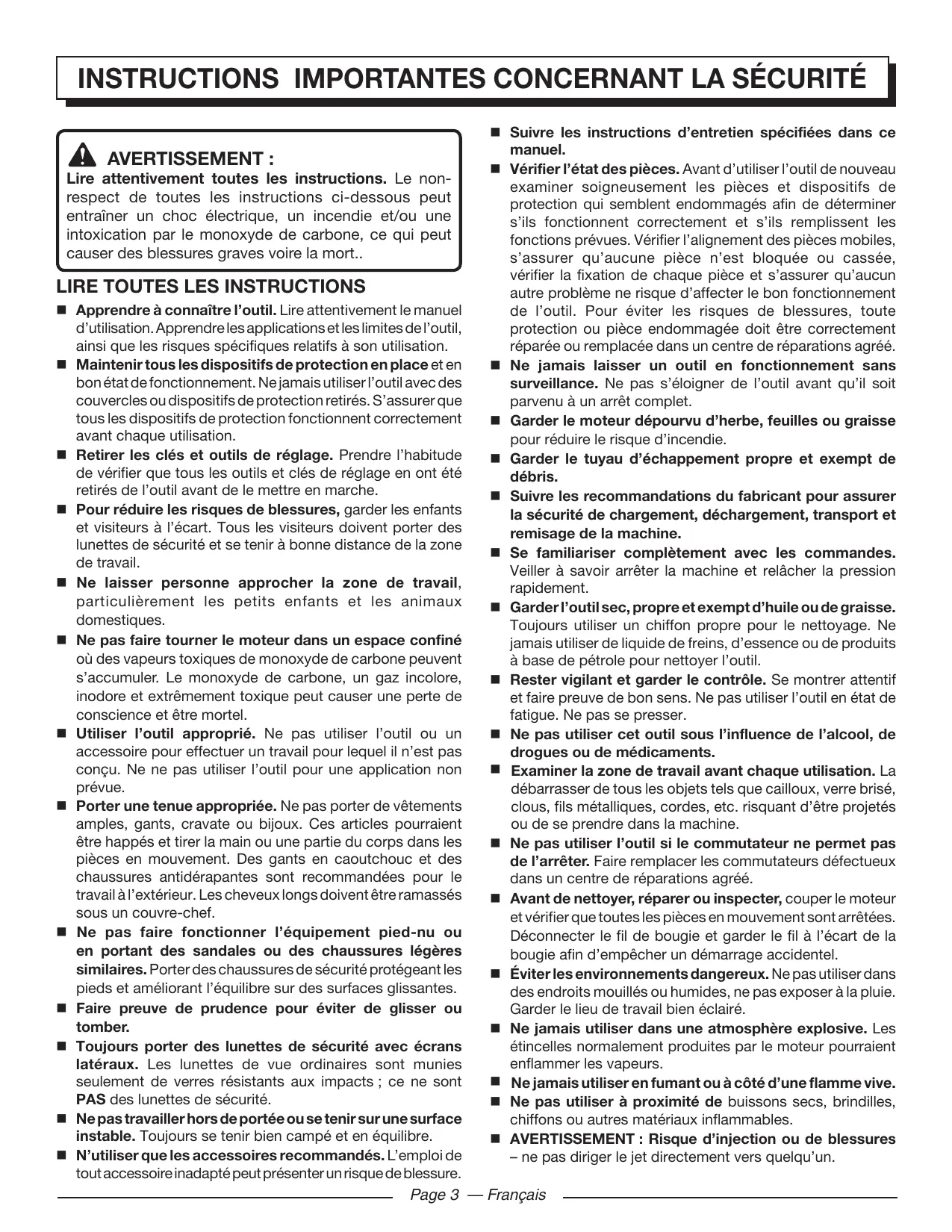 INSTRUCTIONS IMPORTANTES CONCERNANT LA SÉCURITÉ

AVERTISSEMENT :
Lire attentivement toutes les instructions. Le non-respect de toutes les instructions ci-dessous peut entraîner un choc électrique, un incendie et/ou une intoxication par le monoxyde de carbone, ce qui peut causer des blessures graves voire la mort..

LIRE TOUTES LES INSTRUCTIONS

■ Apprendre à connaître l'outil. Lire attentivement le manuel d'utilisation. Apprendre les applications et les limites de l'outil, ainsi que les risques spécifiques relatifs à son utilisation.

■ Maintenir tous les dispositifs de protection en place et en bon état de fonctionnement. Ne jamais utiliser l'outil avec des couvercles ou dispositifs de protection retirés. S'assurer que tous les dispositifs de protection fonctionnent correctement avant chaque utilisation.

■ Retirer les clés et outils de réglage. Prendre l'habitude de vérifier que tous les outils et clés de réglage en ont été retirés de l'outil avant de le mettre en marche.

■ Pour réduire les risques de blessures, garder les enfants et visiteurs à l'écart. Tous les visiteurs doivent porter des lunettes de sécurité et se tenir à bonne distance de la zone de travail.

■ Ne laisser personne approcher la zone de travail, particulièrement les petits enfants et les animaux domestiques.

■ Ne pas faire tourner le moteur dans un espace confiné où des vapeurs toxiques de monoxyde de carbone peuvent s'accumuler. Le monoxyde de carbone, un gaz incolore, inodore et extrêmement toxique peut causer une perte de conscience et être mortel.

■ Utiliser l'outil approprié. Ne pas utiliser l'outil ou un accessoire pour effectuer un travail pour lequel il n'est pas conçu. Ne ne pas utiliser l'outil pour une application non prévue.

■ Porter une tenue appropriée. Ne pas porter de vêtements amples, gants, cravate ou bijoux. Ces articles pourraient être happés et tirer la main ou une partie du corps dans les pièces en mouvement. Des gants en caoutchouc et des chaussures antidérapantes sont recommandées pour le travail à l'extérieur. Les cheveux longs doivent être ramassés sous un couvre-chef.

■ Ne pas faire fonctionner l'équipement pied-nu ou en portant des sandales ou des chaussures légères similaires. Porter des chaussures de sécurité protégeant les pieds et améliorant l'équilibre sur des surfaces glissantes.

■ Faire preuve de prudence pour éviter de glisser ou tomber.

■ Toujours porter des lunettes de sécurité avec écrans latéraux. Les lunettes de vue ordinaires sont munies seulement de verres résistants aux impacts ; ce ne sont PAS des lunettes de sécurité.

■ Ne pas travailler hors de portée ou se tenir sur une surface instable. Toujours se tenir bien campé et en équilibre.

■ N'utiliser que les accessoires recommandés. L'emploi de tout accessoire inadapté peut présenter un risque de blessure.

■ Suivre les instructions d'entretien spécifiées dans ce manuel.

■ Vérifier l'état des pièces. Avant d'utiliser l'outil de nouveau examiner soigneusement les pièces et dispositifs de protection qui semblent endommagés afin de déterminer s'ils fonctionnent correctement et s'ils remplissent les fonctions prévues. Vérifier l'alignement des pièces mobiles, s'assurer qu'aucune pièce n'est bloquée ou cassée, vérifier la fixation de chaque pièce et s'assurer qu'aucun autre problème ne risque d'affecter le bon fonctionnement de l'outil. Pour éviter les risques de blessures, toute protection ou pièce endommagée doit être correctement réparée ou remplacée dans un centre de réparations agréé.

■ Ne jamais laisser un outil en fonctionnement sans surveillance. Ne pas s'éloigner de l'outil avant qu'il soit parvenu à un arrêt complet.

■ Garder le moteur dépourvu d'herbe, feuilles ou graisse pour réduire le risque d'incendie.

■ Garder le tuyau d'échappement propre et exempt de débris.

■ Suivre les recommandations du fabricant pour assurer la sécurité de chargement, déchargement, transport et remisage de la machine.

■ Se familiariser complètement avec les commandes. Veiller à savoir arrêter la machine et relâcher la pression rapidement.

■ Garder l'outil sec, propre et exempt d'huile ou de graisse. Toujours utiliser un chiffon propre pour le nettoyage. Ne jamais utiliser de liquide de freins, d'essence ou de produits à base de pétrole pour nettoyer l'outil.

■ Rester vigilant et garder le contrôle. Se montrer attentif et faire preuve de bon sens. Ne pas utiliser l'outil en état de fatigue. Ne pas se presser.

■ Ne pas utiliser cet outil sous l'influence de l'alcool, de drogues ou de médicaments.

■ Examiner la zone de travail avant chaque utilisation. La débarrasser de tous les objets tels que cailloux, verre brisé, clous, fils métalliques, cordes, etc. risquant d'être projetés ou de se prendre dans la machine.

■ Ne pas utiliser l'outil si le commutateur ne permet pas de l'arrêter. Faire remplacer les commutateurs défectueux dans un centre de réparations agréé.

■ Avant de nettoyer, réparer ou inspecter, couper le moteur et vérifier que toutes les pièces en mouvement sont arrêtées. Déconnecter le fil de bougie et garder le fil à l'écart de la bougie afin d'empêcher un démarrage accidentel.

■ Éviter les environnements dangereux. Ne pas utiliser dans des endroits mouillés ou humides, ne pas exposer à la pluie. Garder le lieu de travail bien éclairé.

■ Ne jamais utiliser dans une atmosphère explosive. Les étincelles normalement produites par le moteur pourraient enflammer les vapeurs.

■ Ne jamais utiliser en fumant ou à côté d'une flamme vive.

■ Ne pas utiliser à proximité de buissons secs, brindilles, chiffons ou autres matériaux inflammables.

■ AVERTISSEMENT : Risque d'injection ou de blessures – ne pas diriger le jet directement vers quelqu'un.

Page 3 — Français